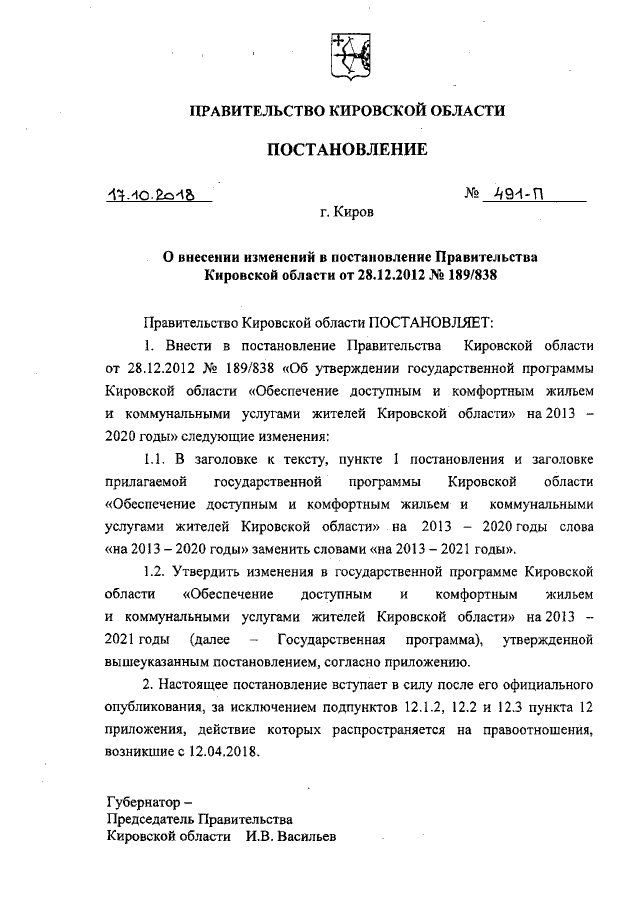 ПРАВИТЕЛЬСТВО КИРОВСКОЙ ОБЛАСТИ

ПОСТАНОВЛЕНИЕ

17.10.2018 № 491-П

г. Киров

О внесении изменений в постановление Правительства Кировской области от 28.12.2012 № 189/838

Правительство Кировской области ПОСТАНОВЛЯЕТ:

1. Внести в постановление Правительства Кировской области от 28.12.2012 № 189/838 «Об утверждении государственной программы Кировской области «Обеспечение доступным и комфортным жильем и коммунальными услугами жителей Кировской области» на 2013 – 2020 годы» следующие изменения:

1.1. В заголовке к тексту, пункте 1 постановления и заголовке прилагаемой государственной программы Кировской области «Обеспечение доступным и комфортным жильем и коммунальными услугами жителей Кировской области» на 2013 – 2020 годы слова «на 2013 – 2020 годы» заменить словами «на 2013 – 2021 годы».

1.2. Утвердить изменения в государственной программе Кировской области «Обеспечение доступным и комфортным жильем и коммунальными услугами жителей Кировской области» на 2013 – 2021 годы (далее – Государственная программа), утвержденной вышеуказанным постановлением, согласно приложению.

2. Настоящее постановление вступает в силу после его официального опубликования, за исключением подпунктов 12.1.2, 12.2 и 12.3 пункта 12 приложения, действие которых распространяется на правоотношения, возникшие с 12.04.2018.

Губернатор –
Председатель Правительства
Кировской области И.В. Васильев